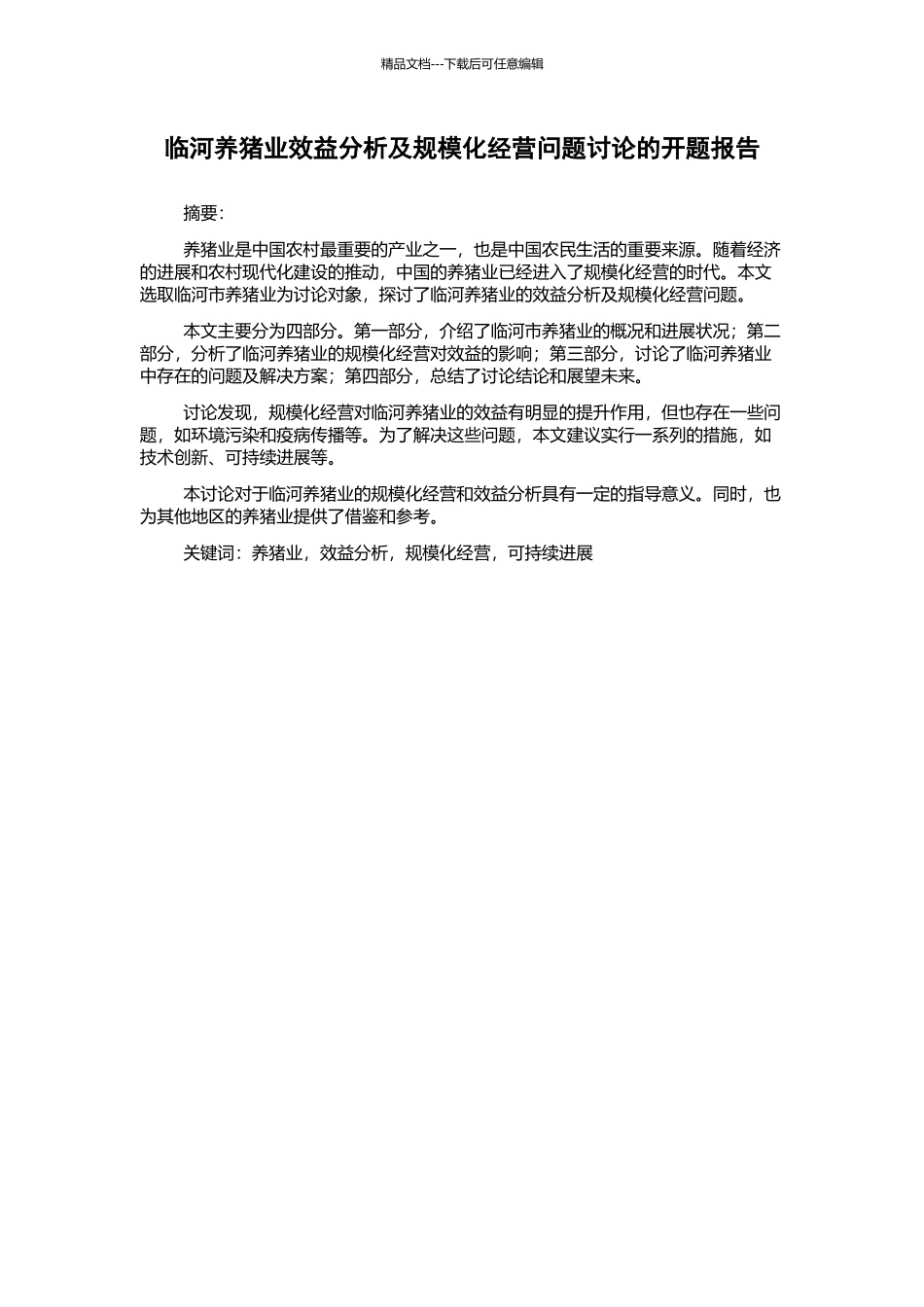 精品文档---下载后可任意编辑

临河养猪业效益分析及规模化经营问题讨论的开题报告

摘要：

养猪业是中国农村最重要的产业之一，也是中国农民生活的重要来源。随着经济的进展和农村现代化建设的推动，中国的养猪业已经进入了规模化经营的时代。本文选取临河市养猪业为讨论对象，探讨了临河养猪业的效益分析及规模化经营问题。

本文主要分为四部分。第一部分，介绍了临河市养猪业的概况和进展状况；第二部分，分析了临河养猪业的规模化经营对效益的影响；第三部分，讨论了临河养猪业中存在的问题及解决方案；第四部分，总结了讨论结论和展望未来。

讨论发现，规模化经营对临河养猪业的效益有明显的提升作用，但也存在一些问题，如环境污染和疫病传播等。为了解决这些问题，本文建议实行一系列的措施，如技术创新、可持续进展等。

本讨论对于临河养猪业的规模化经营和效益分析具有一定的指导意义。同时，也为其他地区的养猪业提供了借鉴和参考。

关键词：养猪业，效益分析，规模化经营，可持续进展